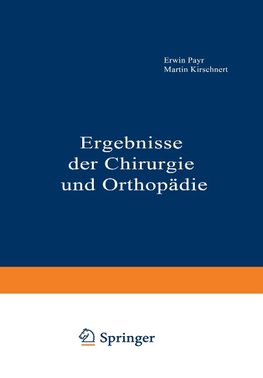 Erwin Payr
Martin Kirschnert

Ergebnisse der Chirurgie und Orthopädie

Springer